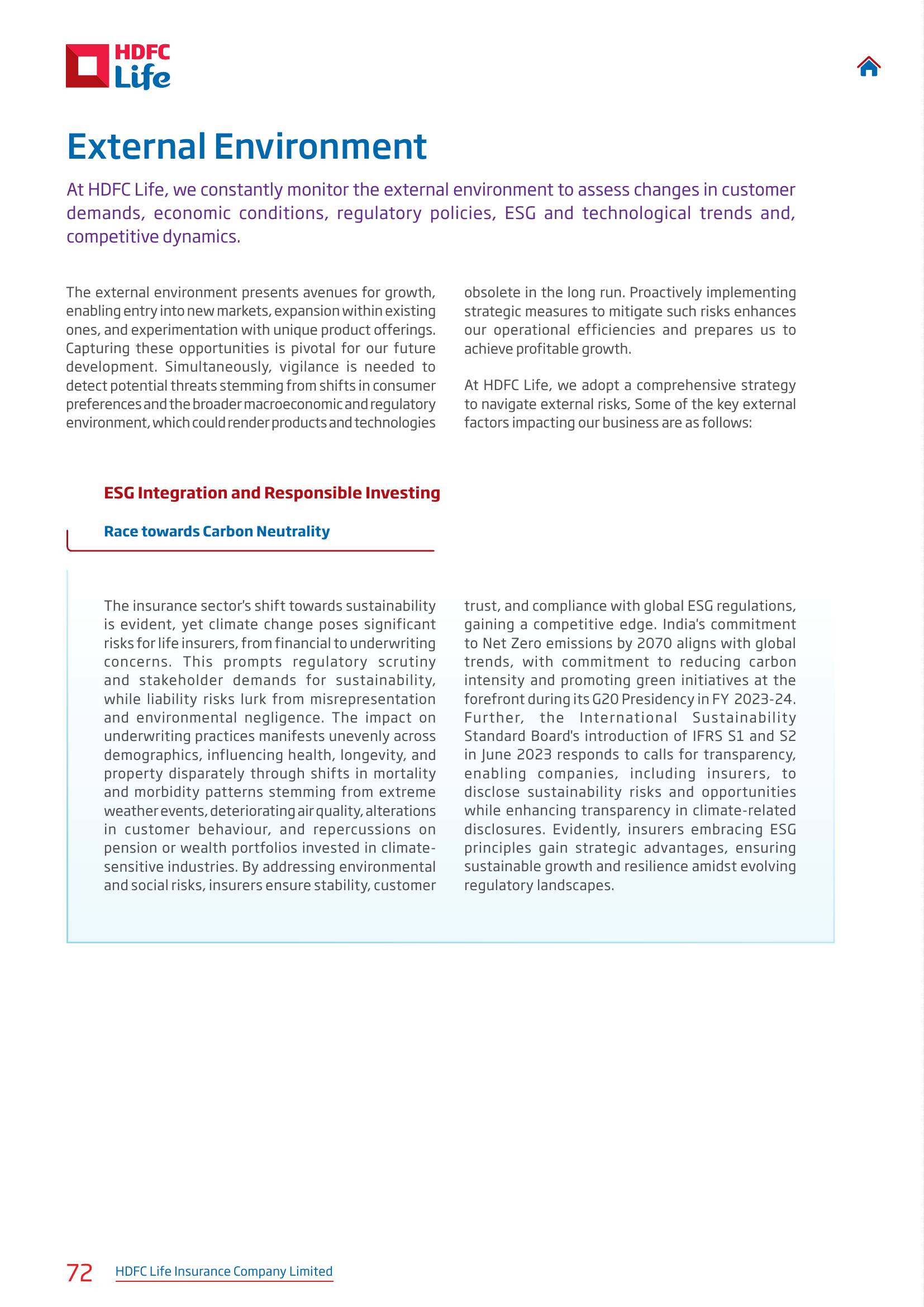 HDFC Life

External Environment

At HDFC Life, we constantly monitor the external environment to assess changes in customer demands, economic conditions, regulatory policies, ESG and technological trends and, competitive dynamics.

The external environment presents avenues for growth, enabling entry into new markets, expansion within existing ones, and experimentation with unique product offerings. Capturing these opportunities is pivotal for our future development. Simultaneously, vigilance is needed to detect potential threats stemming from shifts in consumer preferences and the broader macroeconomic and regulatory environment, which could render products and technologies obsolete in the long run. Proactively implementing strategic measures to mitigate such risks enhances our operational efficiencies and prepares us to achieve profitable growth.

At HDFC Life, we adopt a comprehensive strategy to navigate external risks, Some of the key external factors impacting our business are as follows:

ESG Integration and Responsible Investing

Race towards Carbon Neutrality

The insurance sector's shift towards sustainability is evident, yet climate change poses significant risks for life insurers, from financial to underwriting concerns. This prompts regulatory scrutiny and stakeholder demands for sustainability, while liability risks lurk from misrepresentation and environmental negligence. The impact on underwriting practices manifests unevenly across demographics, influencing health, longevity, and property disparately through shifts in mortality and morbidity patterns stemming from extreme weather events, deteriorating air quality, alterations in customer behaviour, and repercussions on pension or wealth portfolios invested in climate-sensitive industries. By addressing environmental and social risks, insurers ensure stability, customer trust, and compliance with global ESG regulations, gaining a competitive edge. India's commitment to Net Zero emissions by 2070 aligns with global trends, with commitment to reducing carbon intensity and promoting green initiatives at the forefront during its G20 Presidency in FY 2023-24. Further, the International Sustainability Standard Board's introduction of IFRS S1 and S2 in June 2023 responds to calls for transparency, enabling companies, including insurers, to disclose sustainability risks and opportunities while enhancing transparency in climate-related disclosures. Evidently, insurers embracing ESG principles gain strategic advantages, ensuring sustainable growth and resilience amidst evolving regulatory landscapes.

72 HDFC Life Insurance Company Limited